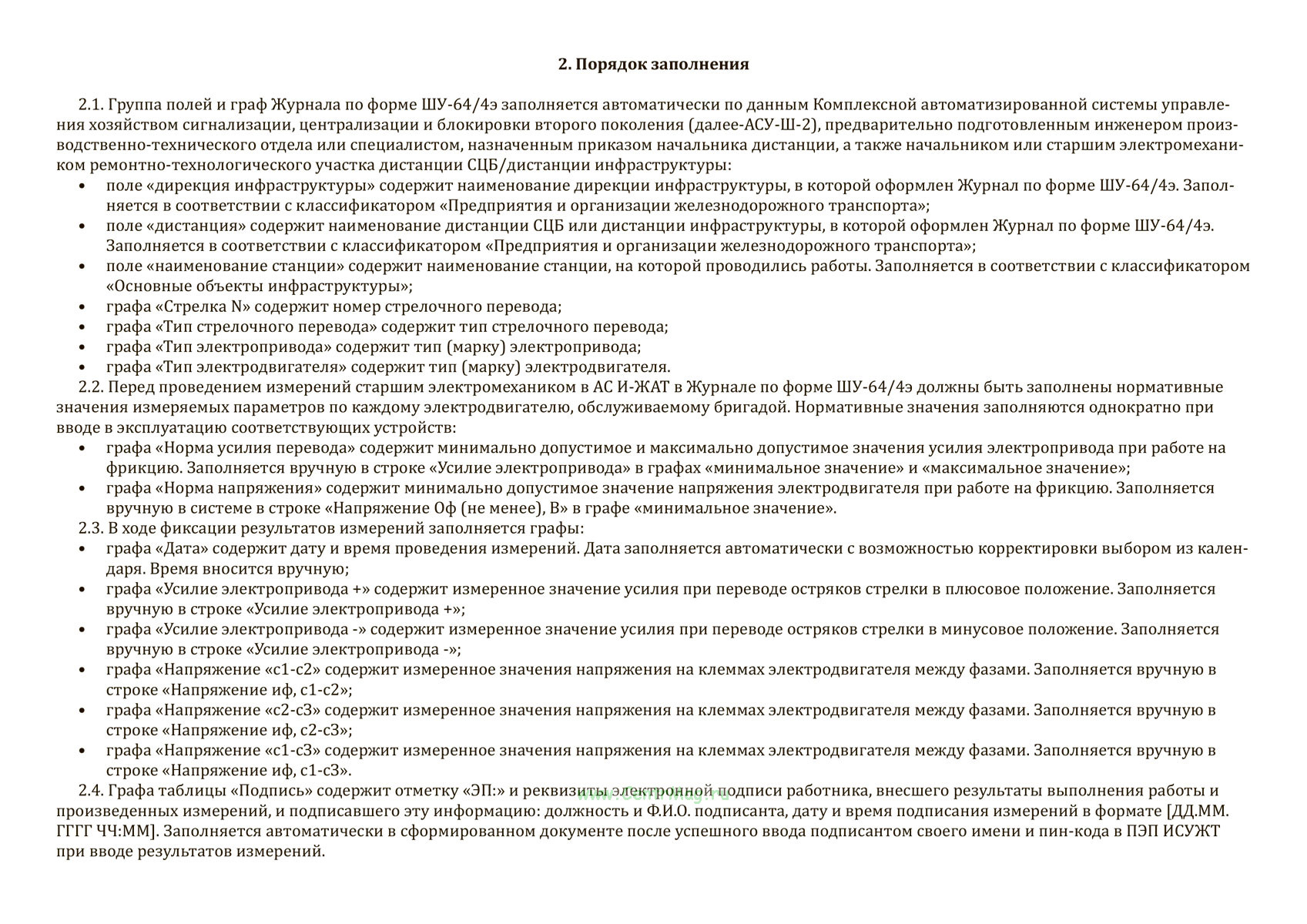 2. Порядок заполнения

2.1. Группа полей и граф Журнала по форме ШУ-64/4э заполняется автоматически по данным Комплексной автоматизированной системы управления хозяйством сигнализации, централизации и блокировки второго поколения (далее-АСУ-Ш-2), предварительно подготовленным инженером производственно-технического отдела или специалистом, назначенным приказом начальника дистанции, а также начальником или старшим электромехаником ремонтно-технологического участка дистанции СЦБ/дистанции инфраструктуры:
• поле «дирекция инфраструктуры» содержит наименование дирекции инфраструктуры, в которой оформлен Журнал по форме ШУ-64/4э. Заполняется в соответствии с классификатором «Предприятия и организации железнодорожного транспорта»;
• поле «дистанция» содержит наименование дистанции СЦБ или дистанции инфраструктуры, в которой оформлен Журнал по форме ШУ-64/4э. Заполняется в соответствии с классификатором «Предприятия и организации железнодорожного транспорта»;
• поле «наименование станции» содержит наименование станции, на которой проводились работы. Заполняется в соответствии с классификатором «Основные объекты инфраструктуры»;
• графа «Стрелка N» содержит номер стрелочного перевода;
• графа «Тип стрелочного перевода» содержит тип стрелочного перевода;
• графа «Тип электропривода» содержит тип (марку) электропривода;
• графа «Тип электродвигателя» содержит тип (марку) электродвигателя.
2.2. Перед проведением измерений старшим электромехаником в АС И-ЖАТ в Журнале по форме ШУ-64/4э должны быть заполнены нормативные значения измеряемых параметров по каждому электродвигателю, обслуживаемому бригадой. Нормативные значения заполняются однократно при вводе в эксплуатацию соответствующих устройств:
• графа «Норма усилия перевода» содержит минимально допустимое и максимально допустимое значения усилия электропривода при работе на фрикцию. Заполняется вручную в строке «Усилие электропривода» в графах «минимальное значение» и «максимальное значение»;
• графа «Норма напряжения» содержит минимально допустимое значение напряжения электродвигателя при работе на фрикцию. Заполняется вручную в системе в строке «Напряжение Оф (не менее), В» в графе «минимальное значение».
2.3. В ходе фиксации результатов измерений заполняется графы:
• графа «Дата» содержит дату и время проведения измерений. Дата заполняется автоматически с возможностью корректировки выбором из календаря. Время вносится вручную;
• графа «Усилие электропривода +» содержит измеренное значение усилия при переводе остряков стрелки в плюсовое положение. Заполняется вручную в строке «Усилие электропривода +»;
• графа «Усилие электропривода -» содержит измеренное значение усилия при переводе остряков стрелки в минусовое положение. Заполняется вручную в строке «Усилие электропривода -»;
• графа «Напряжение «с1-с2» содержит измеренное значения напряжения на клеммах электродвигателя между фазами. Заполняется вручную в строке «Напряжение иф, с1-с2»;
• графа «Напряжение «с2-с3» содержит измеренное значения напряжения на клеммах электродвигателя между фазами. Заполняется вручную в строке «Напряжение иф, с2-с3»;
• графа «Напряжение «с1-с3» содержит измеренное значения напряжения на клеммах электродвигателя между фазами. Заполняется вручную в строке «Напряжение иф, с1-с3».
2.4. Графа таблицы «Подпись» содержит отметку «ЭП:» и реквизиты электронной подписи работника, внесшего результаты выполнения работы и произведенных измерений, и подписавшего эту информацию: должность и Ф.И.О. подписанта, дату и время подписания измерений в формате [ДД.ММ. ГГГГ ЧЧ:ММ]. Заполняется автоматически в сформированном документе после успешного ввода подписантом своего имени и пин-кода в ПЭП ИСУЖТ при вводе результатов измерений.